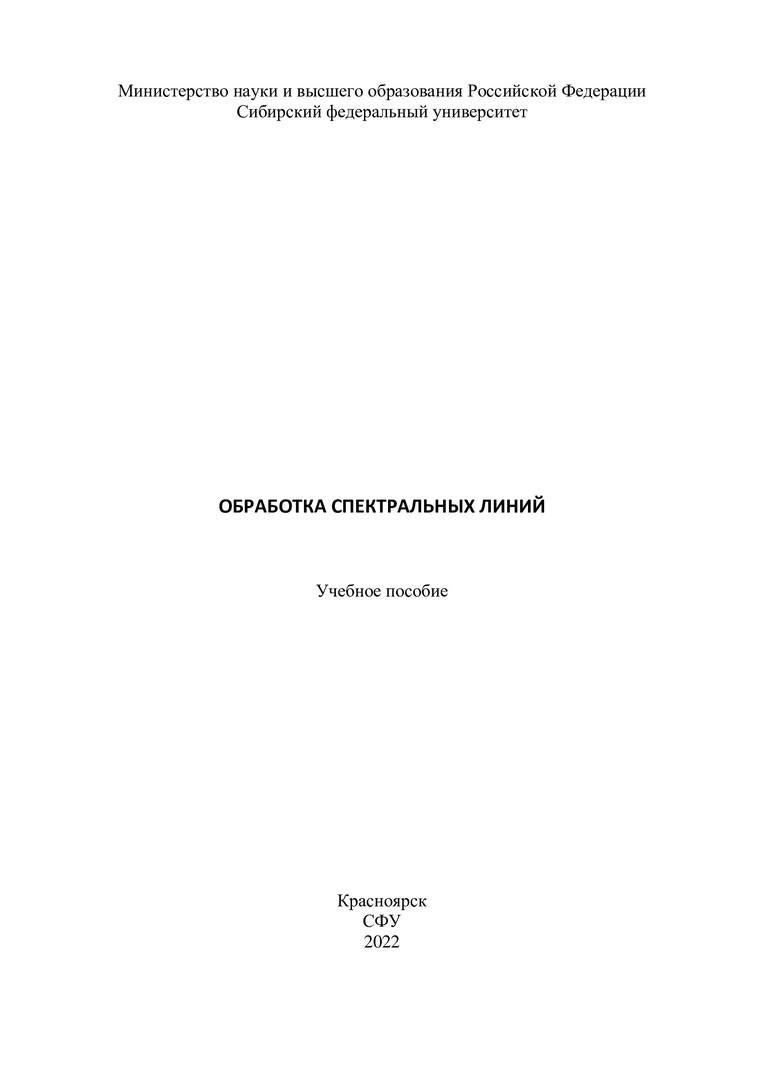 Министерство науки и высшего образования Российской Федерации
Сибирский федеральный университет

ОБРАБОТКА СПЕКТРАЛЬНЫХ ЛИНИЙ

Учебное пособие

Красноярск
СФУ
2022